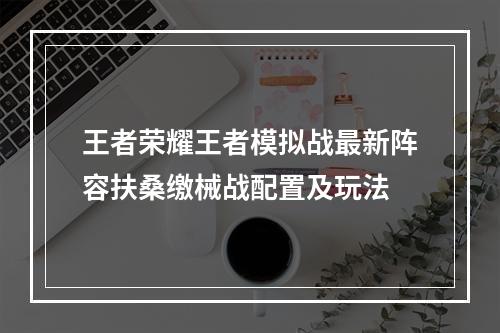 王者荣耀王者模拟战最新阵容扶桑缴械战配置及玩法